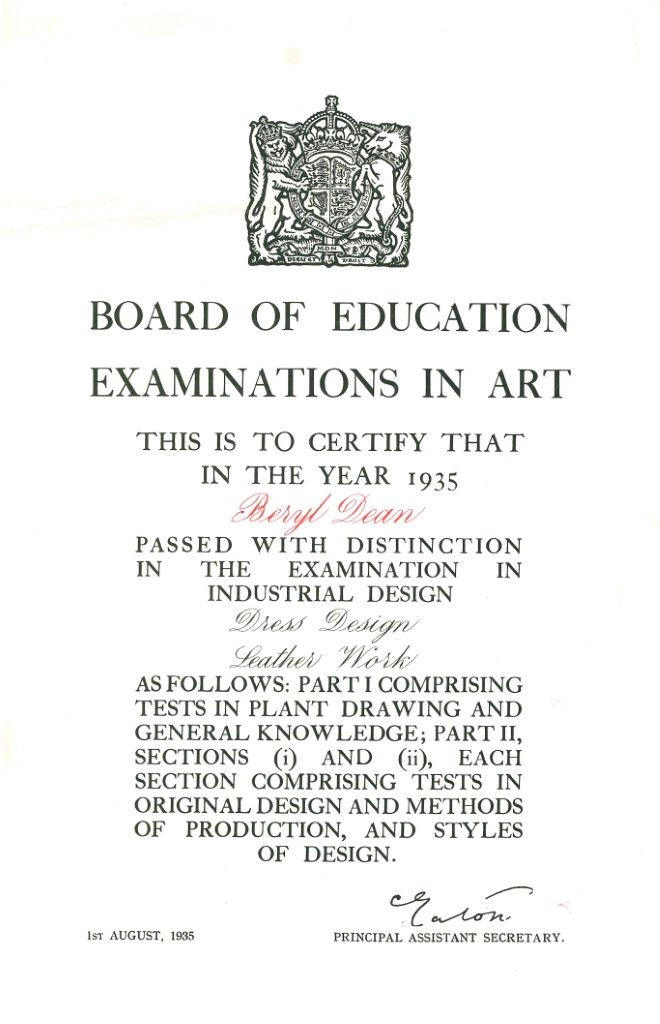 DIEU ET MON DROIT

BOARD OF EDUCATION

EXAMINATIONS IN ART

THIS IS TO CERTIFY THAT IN THE YEAR 1935

Beryl Dean

PASSED WITH DISTINCTION IN THE EXAMINATION IN INDUSTRIAL DESIGN

Dress Design

Leather Work

AS FOLLOWS: PART I COMPRISING TESTS IN PLANT DRAWING AND GENERAL KNOWLEDGE; PART II, SECTIONS (i) AND (ii), EACH SECTION COMPRISING TESTS IN ORIGINAL DESIGN AND METHODS OF PRODUCTION, AND STYLES OF DESIGN.

C Eaton.

1st AUGUST, 1935

PRINCIPAL ASSISTANT SECRETARY.